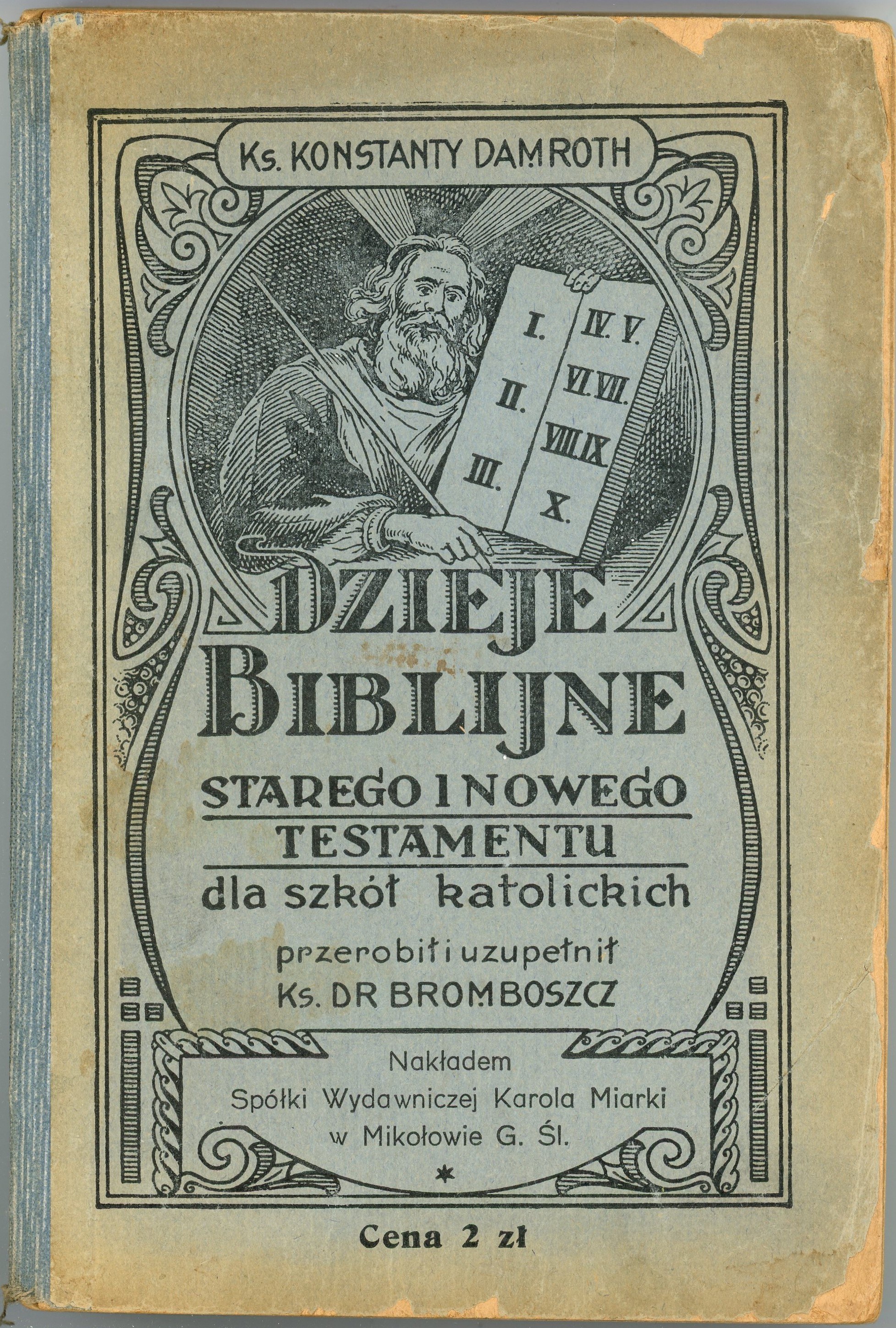 Ks. KONSTANTY DAMROTH

I. II. III.

IV. V. VI. VII. VIII. IX. X.

DZIEJE BIBLIJNE

STAREGO I NOWEGO TESTAMENTU

dla szkół katolickich

przerobił i uzupełnił
Ks. DR BROMBOSZCZ

Nakładem
Spółki Wydawniczej Karola Miarki
w Mikołowie G. Śl.

*

Cena 2 zł